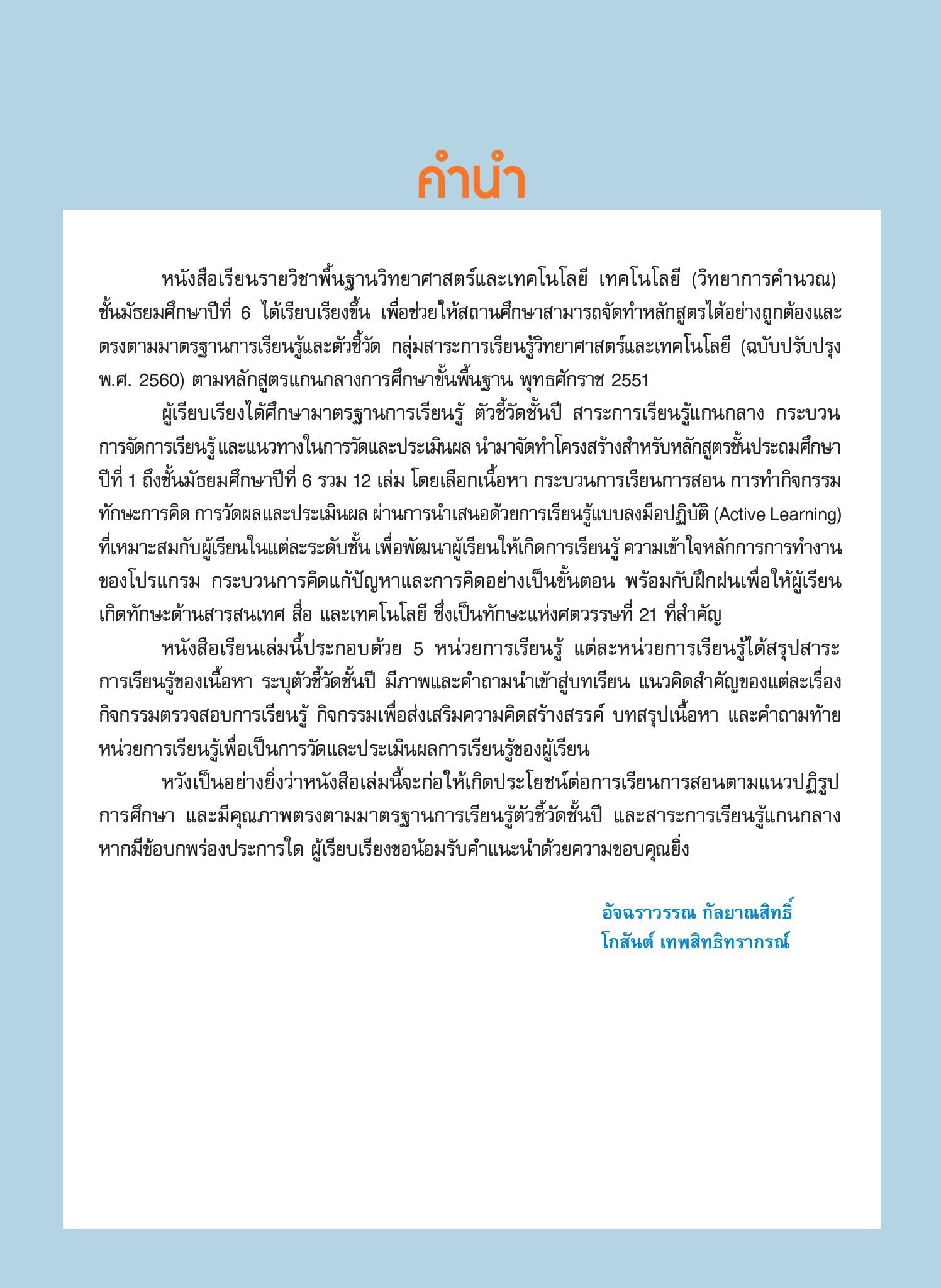 คำนำ

หนังสือเรียนรายวิชาพื้นฐานวิทยาศาสตร์และเทคโนโลยี เทคโนโลยี (วิทยาการคำนวณ) ชั้นมัธยมศึกษาปีที่ 6 ได้เรียบเรียงขึ้น เพื่อช่วยให้สถานศึกษาสามารถจัดทำหลักสูตรได้อย่างถูกต้องและตรงตามมาตรฐานการเรียนรู้และตัวชี้วัด กลุ่มสาระการเรียนรู้วิทยาศาสตร์และเทคโนโลยี (ฉบับปรับปรุง พ.ศ. 2560) ตามหลักสูตรแกนกลางการศึกษาขั้นพื้นฐาน พุทธศักราช 2551

ผู้เรียบเรียงได้ศึกษามาตรฐานการเรียนรู้ ตัวชี้วัดชั้นปี สาระการเรียนรู้แกนกลาง กระบวนการจัดการเรียนรู้ และแนวทางในการวัดและประเมินผล นำมาจัดทำโครงสร้างสำหรับหลักสูตรชั้นประถมศึกษาปีที่ 1 ถึงชั้นมัธยมศึกษาปีที่ 6 รวม 12 เล่ม โดยเลือกเนื้อหา กระบวนการเรียนการสอน การทำกิจกรรม ทักษะการคิด การวัดผลและประเมินผล ผ่านการนำเสนอด้วยการเรียนรู้แบบลงมือปฏิบัติ (Active Learning) ที่เหมาะสมกับผู้เรียนในแต่ละระดับชั้น เพื่อพัฒนาผู้เรียนให้เกิดการเรียนรู้ ความเข้าใจหลักการการทำงานของโปรแกรม กระบวนการคิดแก้ปัญหาและการคิดอย่างเป็นขั้นตอน พร้อมกับฝึกฝนเพื่อให้ผู้เรียนเกิดทักษะด้านสารสนเทศ สื่อ และเทคโนโลยี ซึ่งเป็นทักษะแห่งศตวรรษที่ 21 ที่สำคัญ

หนังสือเรียนเล่มนี้ประกอบด้วย 5 หน่วยการเรียนรู้ แต่ละหน่วยการเรียนรู้ได้สรุปสาระการเรียนรู้ของเนื้อหา ระบุตัวชี้วัดชั้นปี มีภาพและคำถามนำเข้าสู่บทเรียน แนวคิดสำคัญของแต่ละเรื่อง กิจกรรมตรวจสอบการเรียนรู้ กิจกรรมเพื่อส่งเสริมความคิดสร้างสรรค์ บทสรุปเนื้อหา และคำถามท้ายหน่วยการเรียนรู้เพื่อเป็นการวัดและประเมินผลการเรียนรู้ของผู้เรียน

หวังเป็นอย่างยิ่งว่าหนังสือเล่มนี้จะก่อให้เกิดประโยชน์ต่อการเรียนการสอนตามแนวปฏิรูปการศึกษา และมีคุณภาพตรงตามมาตรฐานการเรียนรู้ตัวชี้วัดชั้นปี และสาระการเรียนรู้แกนกลาง หากมีข้อบกพร่องประการใด ผู้เรียบเรียงขอน้อมรับคำแนะนำด้วยความขอบคุณยิ่ง

อัจฉราวรรณ กัลยาณสิทธิ์
โกสันต์ เทพสิทธิทรากรณ์